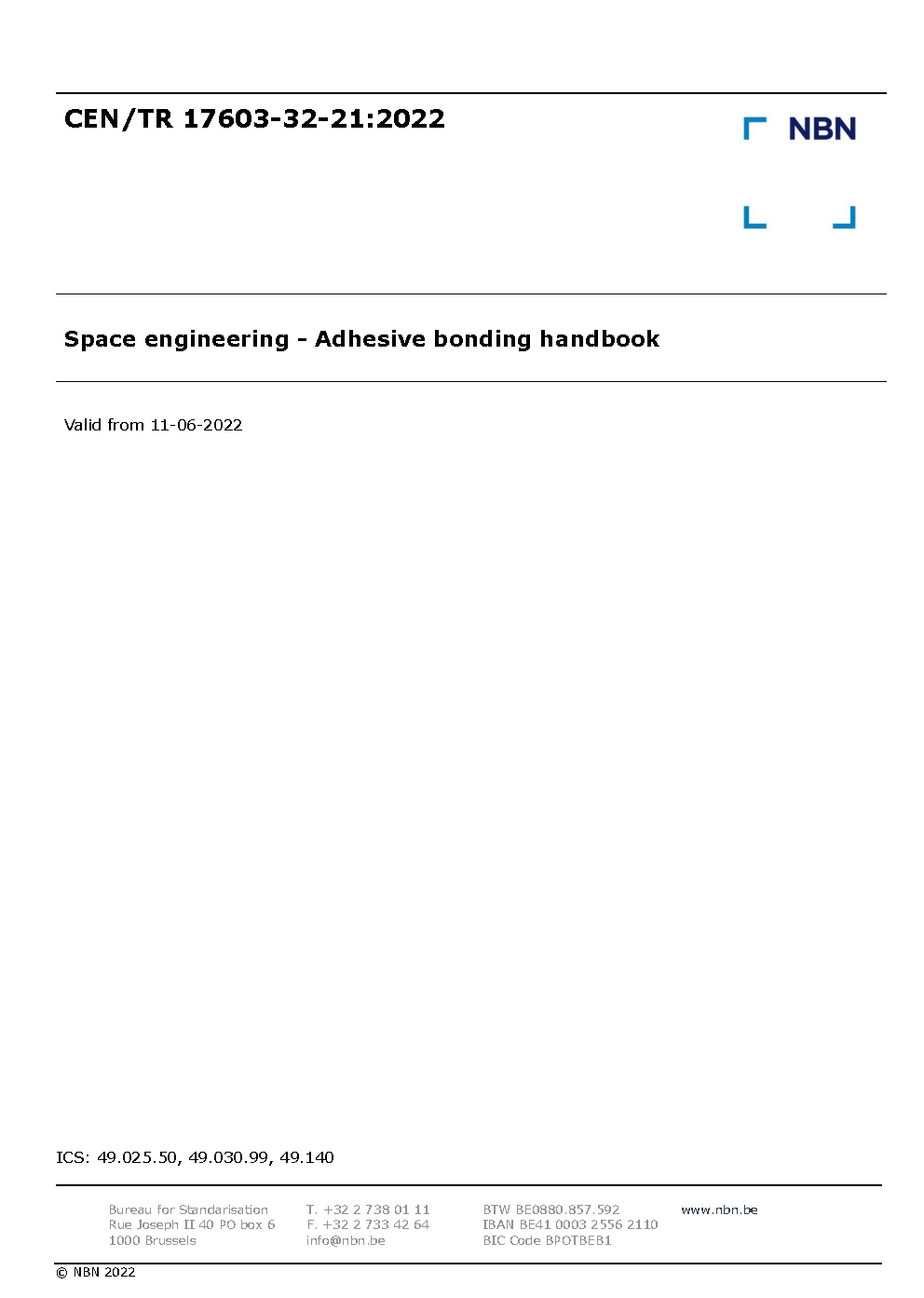 CEN/TR 17603-32-21:2022

NBN

Space engineering - Adhesive bonding handbook

Valid from 11-06-2022

ICS: 49.025.50, 49.030.99, 49.140

Bureau for Standarisation
Rue Joseph II 40 PO box 6
1000 Brussels

T. +32 2 738 01 11
F. +32 2 733 42 64
info@nbn.be

BTW BE0880.857.592
IBAN BE41 0003 2556 2110
BIC Code BPOTBEB1

www.nbn.be

© NBN 2022